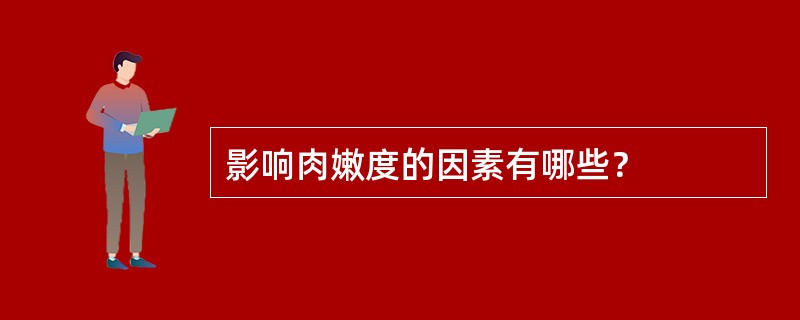 影响肉嫩度的因素有哪些？